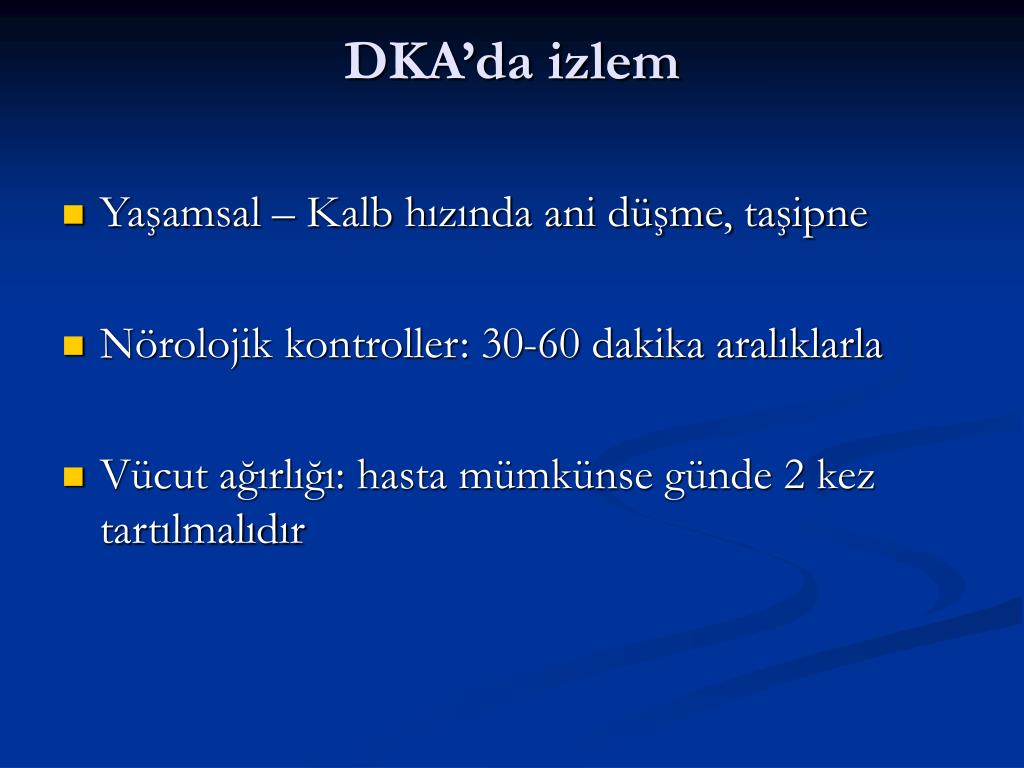 DKA’da izlem

Yaşamsal – Kalb hızında ani düşme, taşipne

Nörolojik kontroller: 30-60 dakika aralıklarla

Vücut ağırlığı: hasta mümkünse günde 2 kez tartılmalıdır